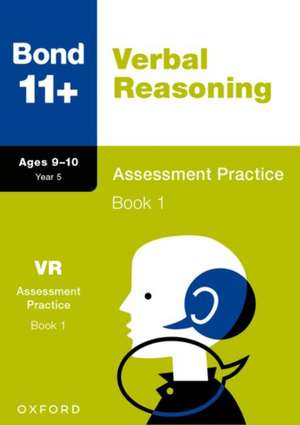 Bond 11+

Verbal Reasoning

Ages 9–10
Year 5

Assessment Practice

Book 1

VR
Assessment Practice
Book 1

OXFORD